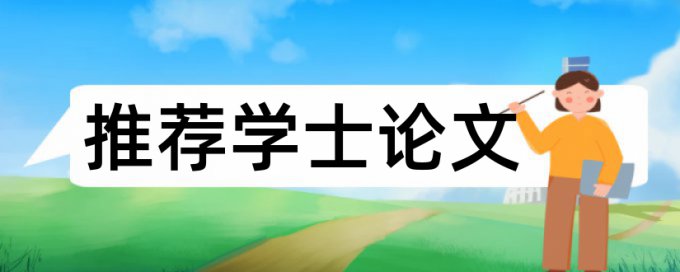 推荐学士论文